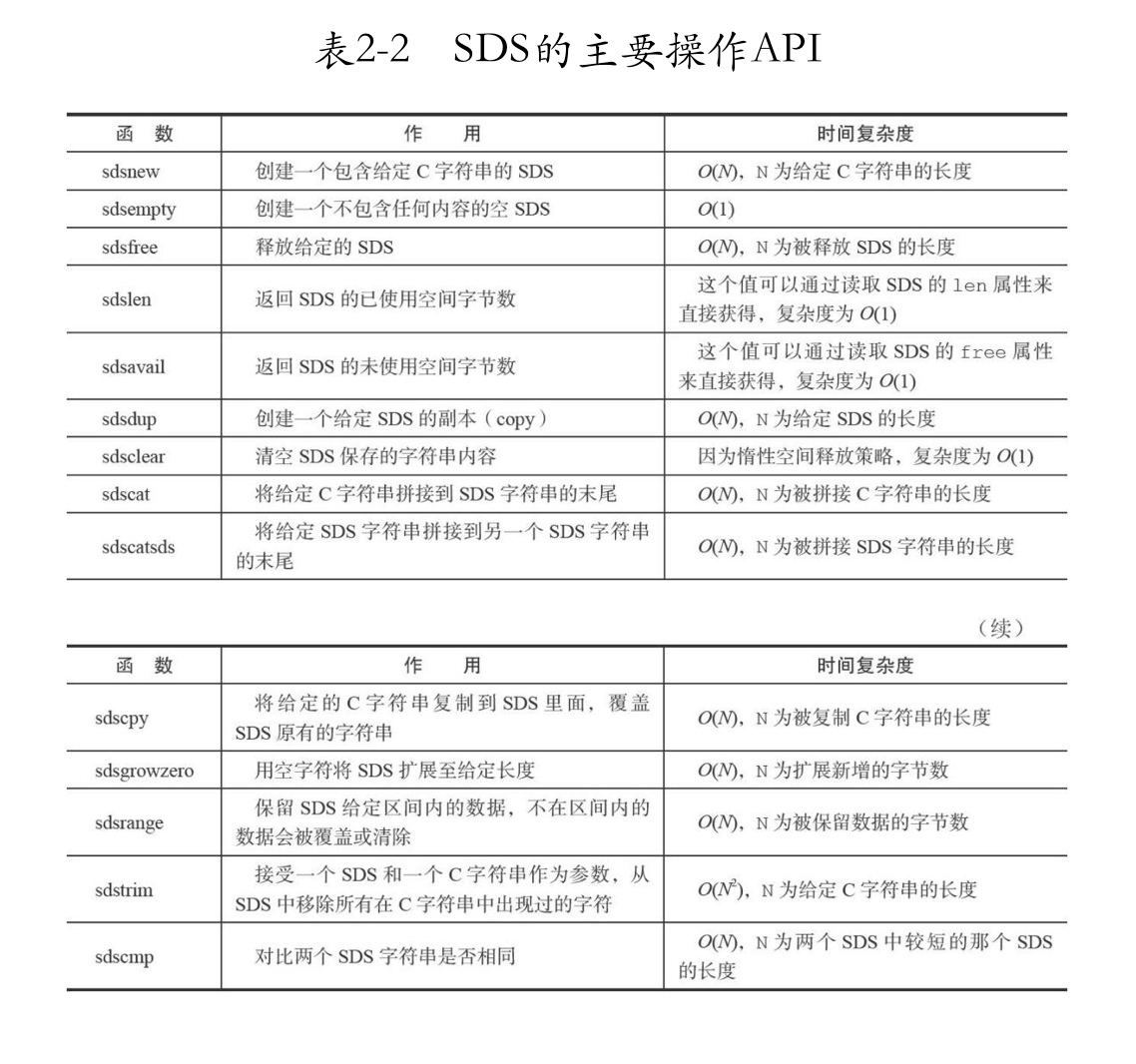 表2-2　SDS的主要操作API

| 函　数 | 作　　用 | 时间复杂度 |
|---|---|---|
| sdsnew | 创建一个包含给定 C 字符串的 SDS | $O(N)$，N 为给定 C 字符串的长度 |
| sdsempty | 创建一个不包含任何内容的空 SDS | $O(1)$ |
| sdsfree | 释放给定的 SDS | $O(N)$，N 为被释放 SDS 的长度 |
| sdslen | 返回 SDS 的已使用空间字节数 | 这个值可以通过读取 SDS 的 len 属性来直接获得，复杂度为 $O(1)$ |
| sdsavail | 返回 SDS 的未使用空间字节数 | 这个值可以通过读取 SDS 的 free 属性来直接获得，复杂度为 $O(1)$ |
| sdsdup | 创建一个给定 SDS 的副本（copy） | $O(N)$，N 为给定 SDS 的长度 |
| sdsclear | 清空 SDS 保存的字符串内容 | 因为惰性空间释放策略，复杂度为 $O(1)$ |
| sdscat | 将给定 C 字符串拼接到 SDS 字符串的末尾 | $O(N)$，N 为被拼接 C 字符串的长度 |
| sdscatsds | 将给定 SDS 字符串拼接到另一个 SDS 字符串的末尾 | $O(N)$，N 为被拼接 SDS 字符串的长度 |

（续）

| 函　数 | 作　　用 | 时间复杂度 |
|---|---|---|
| sdscpy | 将给定的 C 字符串复制到 SDS 里面，覆盖 SDS 原有的字符串 | $O(N)$，N 为被复制 C 字符串的长度 |
| sdsgrowzero | 用空字符将 SDS 扩展至给定长度 | $O(N)$，N 为扩展新增的字节数 |
| sdsrange | 保留 SDS 给定区间内的数据，不在区间内的数据会被覆盖或清除 | $O(N)$，N 为被保留数据的字节数 |
| sdstrim | 接受一个 SDS 和一个 C 字符串作为参数，从 SDS 中移除所有在 C 字符串中出现过的字符 | $O(N^2)$，N 为给定 C 字符串的长度 |
| sdscmp | 对比两个 SDS 字符串是否相同 | $O(N)$，N 为两个 SDS 中较短的那个 SDS 的长度 |